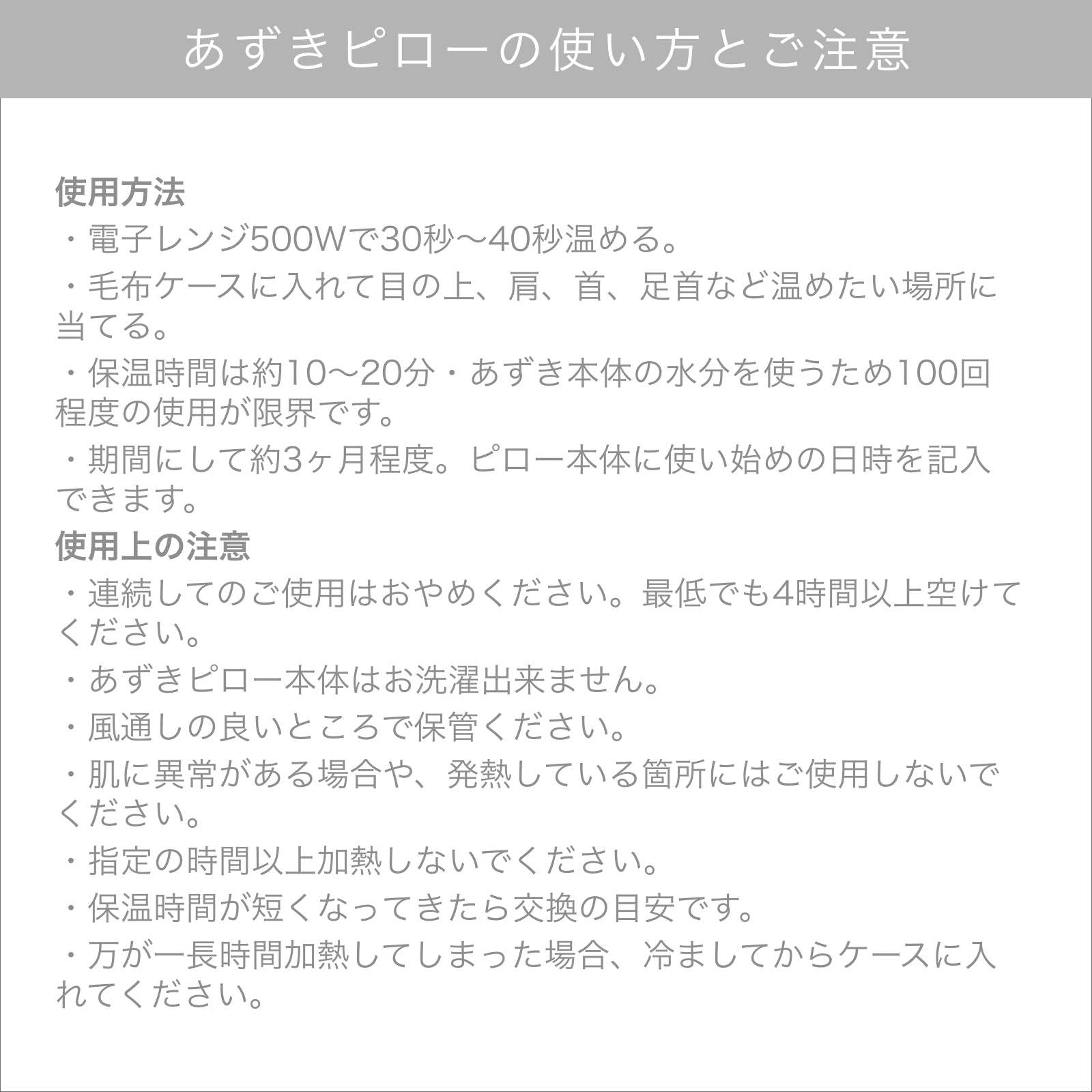 あずきピローの使い方とご注意

使用方法

・電子レンジ500Wで30秒〜40秒温める。

・毛布ケースに入れて目の上、肩、首、足首など温めたい場所に当てる。

・保温時間は約10〜20分・あずき本体の水分を使うため100回程度の使用が限界です。

・期間にして約3ヶ月程度。ピロー本体に使い始めの日時を記入できます。

使用上の注意

・連続してのご使用はおやめください。最低でも4時間以上空けてください。

・あずきピロー本体はお洗濯出来ません。

・風通しの良いところで保管ください。

・肌に異常がある場合や、発熱している箇所にはご使用しないでください。

・指定の時間以上加熱しないでください。

・保温時間が短くなってきたら交換の目安です。

・万が一長時間加熱してしまった場合、冷ましてからケースに入れてください。